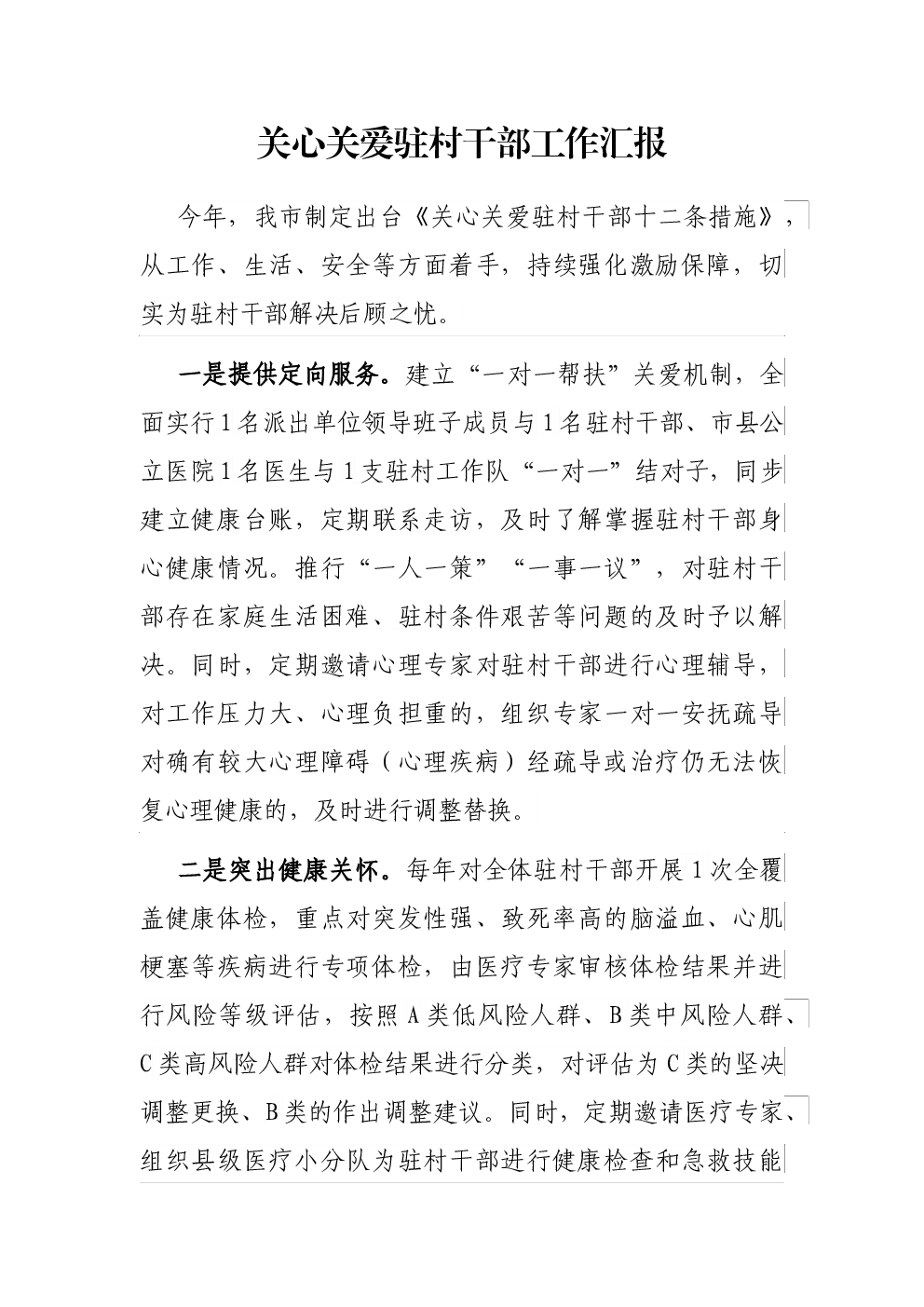 关心关爱驻村干部工作汇报

今年，我市制定出台《关心关爱驻村干部十二条措施》，从工作、生活、安全等方面着手，持续强化激励保障，切实为驻村干部解决后顾之忧。

一是提供定向服务。建立“一对一帮扶”关爱机制，全面实行1名派出单位领导班子成员与1名驻村干部、市县公立医院1名医生与1支驻村工作队“一对一”结对子，同步建立健康台账，定期联系走访，及时了解掌握驻村干部身心健康情况。推行“一人一策”“一事一议”，对驻村干部存在家庭生活困难、驻村条件艰苦等问题的及时予以解决。同时，定期邀请心理专家对驻村干部进行心理辅导，对工作压力大、心理负担重的，组织专家一对一安抚疏导对确有较大心理障碍（心理疾病）经疏导或治疗仍无法恢复心理健康的，及时进行调整替换。

二是突出健康关怀。每年对全体驻村干部开展1次全覆盖健康体检，重点对突发性强、致死率高的脑溢血、心肌梗塞等疾病进行专项体检，由医疗专家审核体检结果并进行风险等级评估，按照A类低风险人群、B类中风险人群、C类高风险人群对体检结果进行分类，对评估为C类的坚决调整更换、B类的作出调整建议。同时，定期邀请医疗专家、组织县级医疗小分队为驻村干部进行健康检查和急救技能